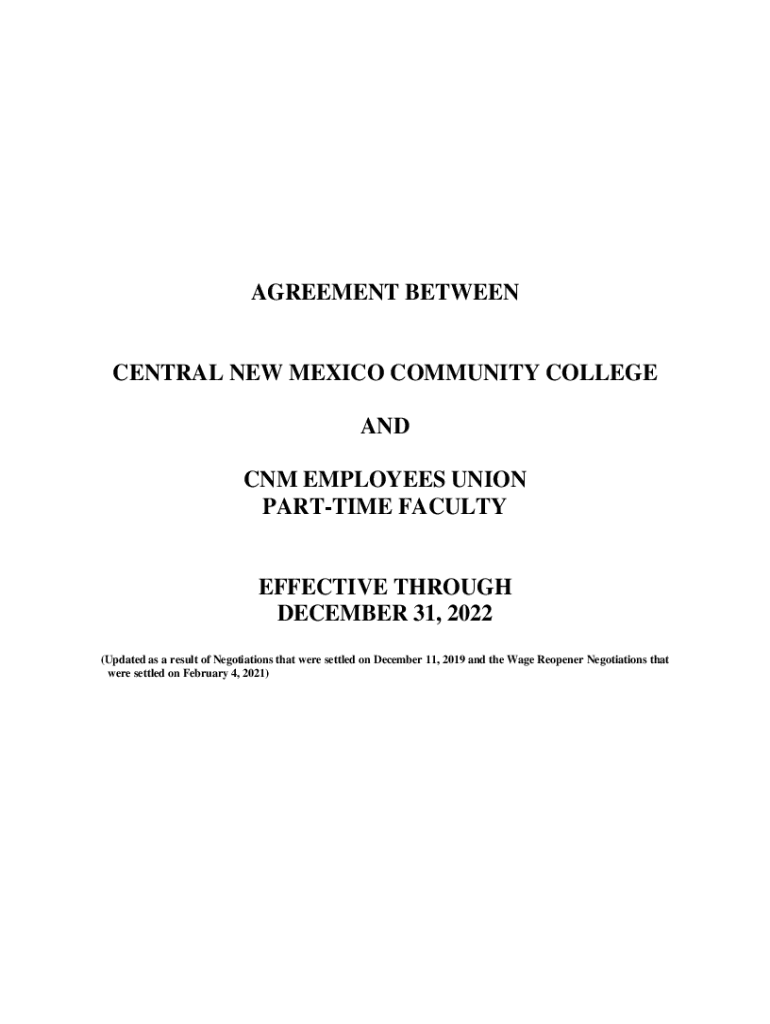 AGREEMENT BETWEEN

CENTRAL NEW MEXICO COMMUNITY COLLEGE

AND

CNM EMPLOYEES UNION
PART-TIME FACULTY

EFFECTIVE THROUGH
DECEMBER 31, 2022

(Updated as a result of Negotiations that were settled on December 11, 2019 and the Wage Reopener Negotiations that were settled on February 4, 2021)